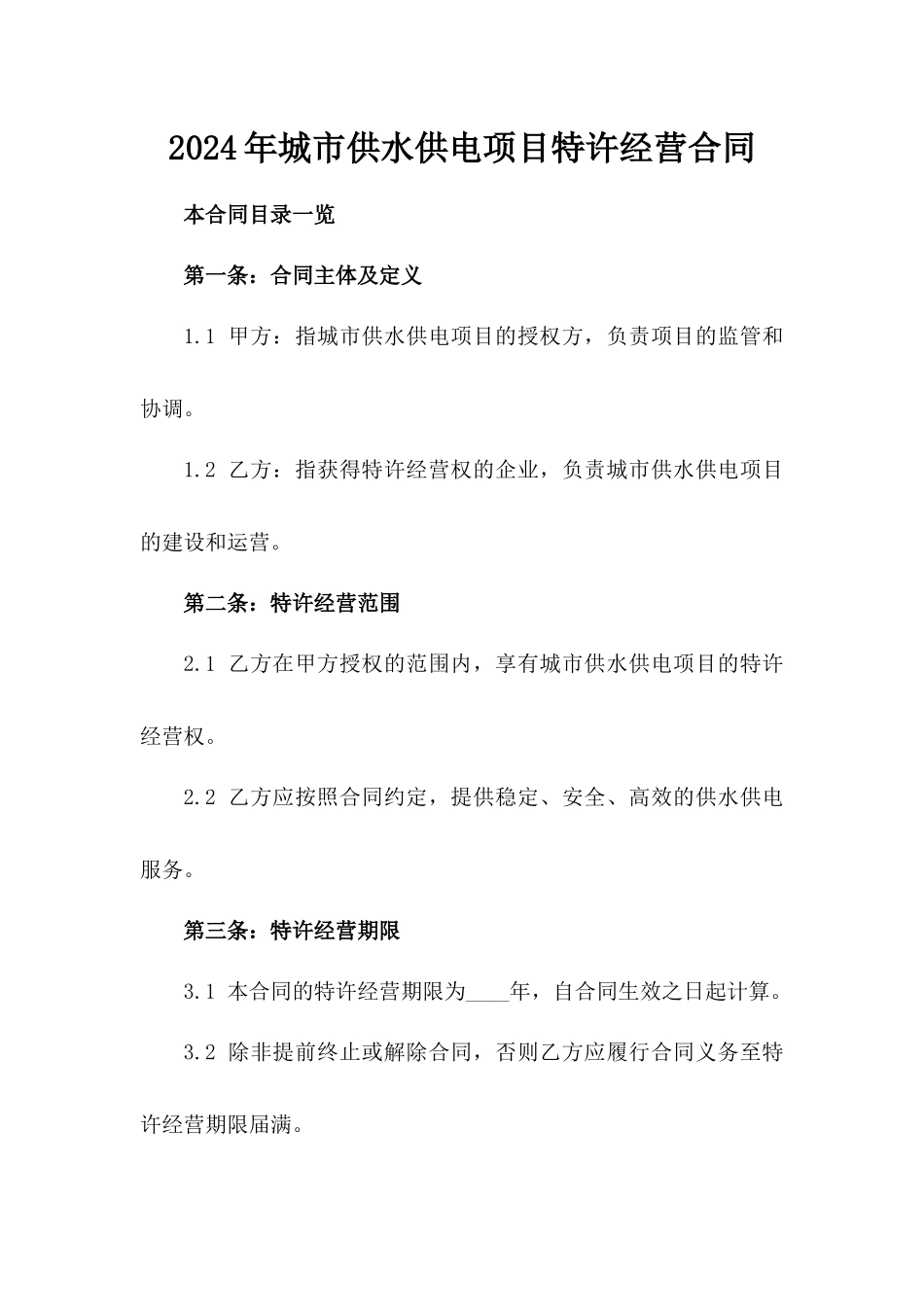 2024年城市供水供电项目特许经营合同

本合同目录一览

第一条：合同主体及定义

1.1 甲方：指城市供水供电项目的授权方，负责项目的监管和协调。

1.2 乙方：指获得特许经营权的企业，负责城市供水供电项目的建设和运营。

第二条：特许经营范围

2.1 乙方在甲方授权的范围内，享有城市供水供电项目的特许经营权。

2.2 乙方应按照合同约定，提供稳定、安全、高效的供水供电服务。

第三条：特许经营期限

3.1 本合同的特许经营期限为____年，自合同生效之日起计算。

3.2 除非提前终止或解除合同，否则乙方应履行合同义务至特许经营期限届满。